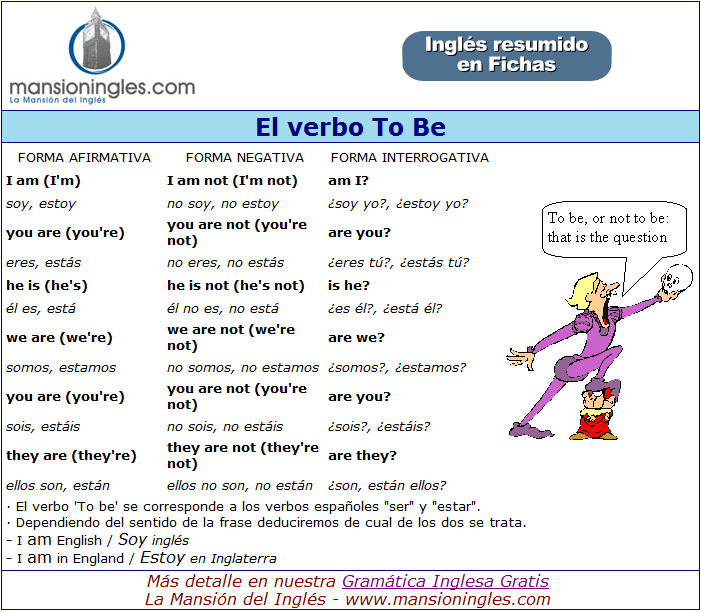 mansioningles.com
La Mansión del Inglés

Inglés resumido en Fichas

El verbo To Be

| FORMA AFIRMATIVA | FORMA NEGATIVA | FORMA INTERROGATIVA |
|---|---|---|
| I am (I'm) | I am not (I'm not) | am I? |
| soy, estoy | no soy, no estoy | ¿soy yo?, ¿estoy yo? |
| you are (you're) | you are not (you're not) | are you? |
| eres, estás | no eres, no estás | ¿eres tú?, ¿estás tú? |
| he is (he's) | he is not (he's not) | is he? |
| él es, está | él no es, no está | ¿es él?, ¿está él? |
| we are (we're) | we are not (we're not) | are we? |
| somos, estamos | no somos, no estamos | ¿somos?, ¿estamos? |
| you are (you're) | you are not (you're not) | are you? |
| sois, estáis | no sois, no estáis | ¿sois?, ¿estáis? |
| they are (they're) | they are not (they're not) | are they? |
| ellos son, están | ellos no son, no están | ¿son, están ellos? |

To be, or not to be: that is the question

· El verbo 'To be' se corresponde a los verbos españoles "ser" y "estar".
· Dependiendo del sentido de la frase deduciremos de cual de los dos se trata.
- I am English / Soy inglés
- I am in England / Estoy en Inglaterra

Más detalle en nuestra Gramática Inglesa Gratis
La Mansión del Inglés - www.mansioningles.com